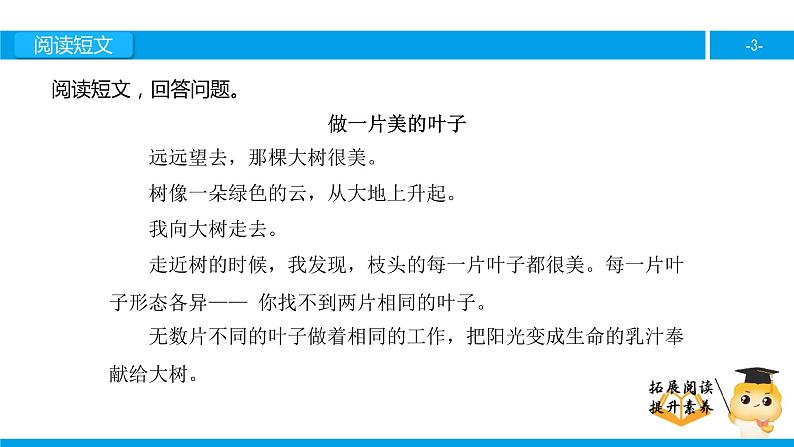 阅读短文

-3-

阅读短文，回答问题。

做一片美的叶子

远远望去，那棵大树很美。

树像一朵绿色的云，从大地上升起。

我向大树走去。

走近树的时候，我发现，枝头的每一片叶子都很美。每一片叶子形态各异—— 你找不到两片相同的叶子。

无数片不同的叶子做着相同的工作，把阳光变成生命的乳汁奉献给大树。

拓展阅读
提升素养